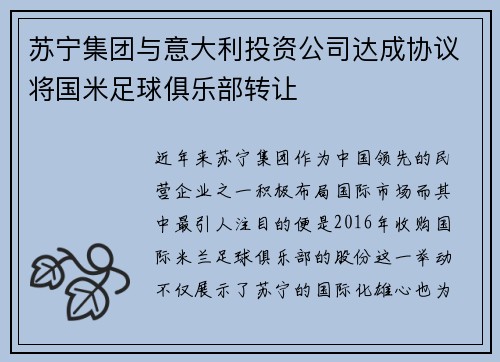 苏宁集团与意大利投资公司达成协议将国米足球俱乐部转让

近年来苏宁集团作为中国领先的民营企业之一积极布局国际市场而其中最引人注目的便是2016年收购国际米兰足球俱乐部的股份这一举动不仅展示了苏宁的国际化雄心也为